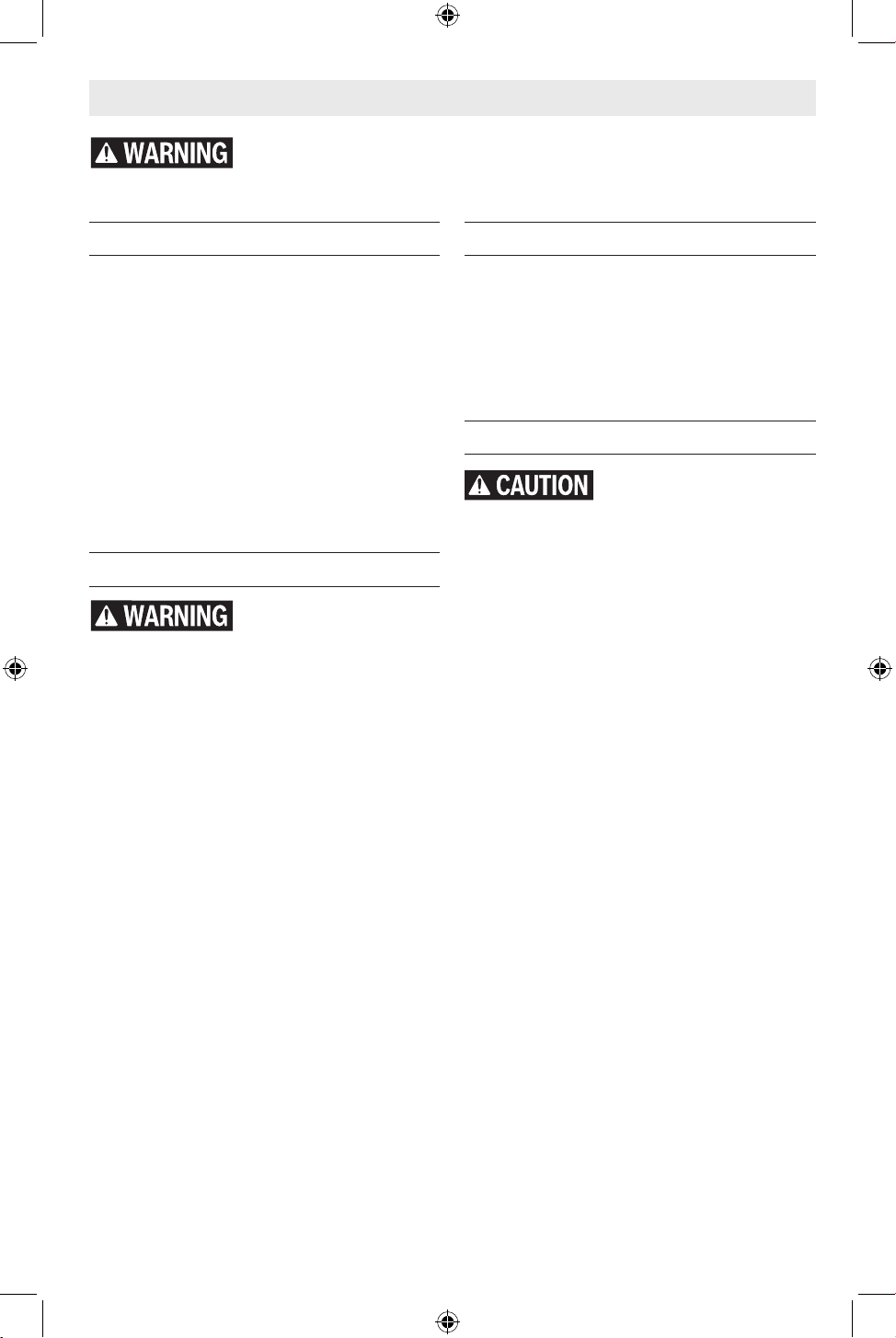 WARNING

WARNING

CAUTION